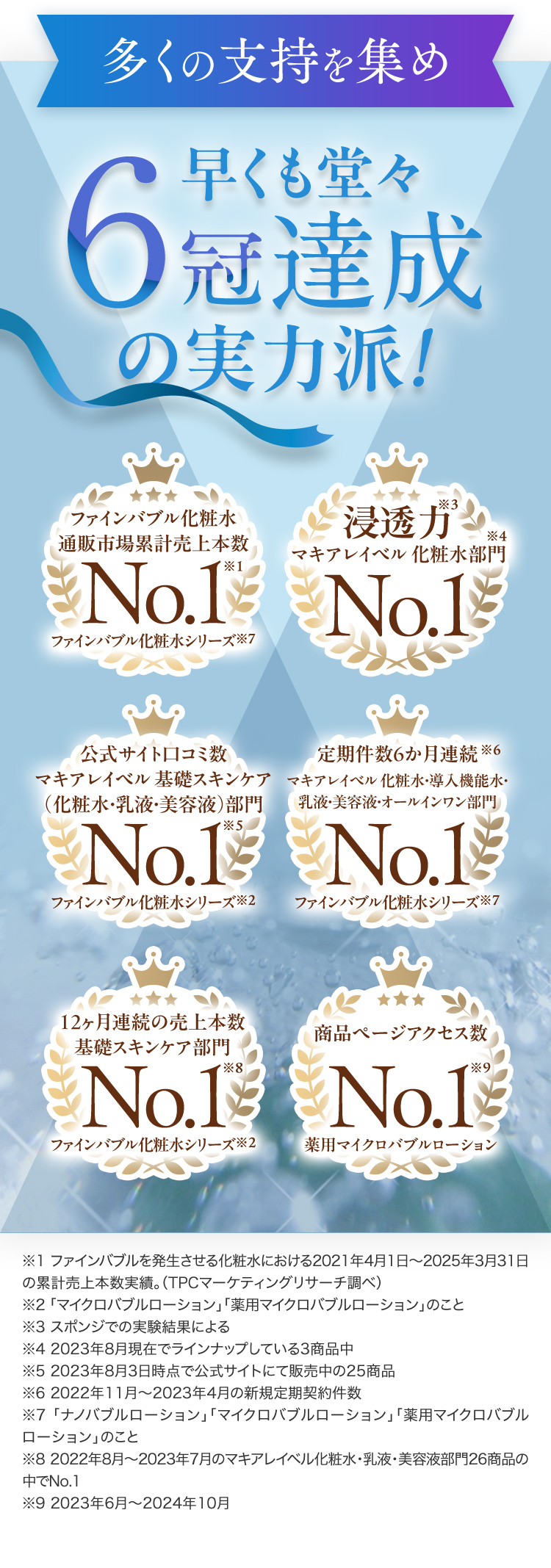 多くの支持を集め

早くも堂々
6冠達成
の実力派！

ファインバブル化粧水
通販市場累計売上本数
No.1※1
ファインバブル化粧水シリーズ※7

浸透力※3
マキアレイベル 化粧水部門※4
No.1

公式サイト口コミ数
マキアレイベル 基礎スキンケア
（化粧水・乳液・美容液）部門
No.1※5
ファインバブル化粧水シリーズ※2

定期件数6か月連続※6
マキアレイベル 化粧水・導入機能水・
乳液・美容液・オールインワン部門
No.1
ファインバブル化粧水シリーズ※7

12ヶ月連続の売上本数
基礎スキンケア部門
No.1※8
ファインバブル化粧水シリーズ※2

商品ページアクセス数
No.1※9
薬用マイクロバブルローション

※1 ファインバブルを発生させる化粧水における2021年4月1日～2025年3月31日の累計売上本数実績。（TPCマーケティングリサーチ調べ）
※2 「マイクロバブルローション」「薬用マイクロバブルローション」のこと
※3 スポンジでの実験結果による
※4 2023年8月現在でラインナップしている3商品中
※5 2023年8月3日時点で公式サイトにて販売中の25商品
※6 2022年11月～2023年4月の新規定期契約件数
※7 「ナノバブルローション」「マイクロバブルローション」「薬用マイクロバブルローション」のこと
※8 2022年8月～2023年7月のマキアレイベル化粧水・乳液・美容液部門26商品の中でNo.1
※9 2023年6月～2024年10月